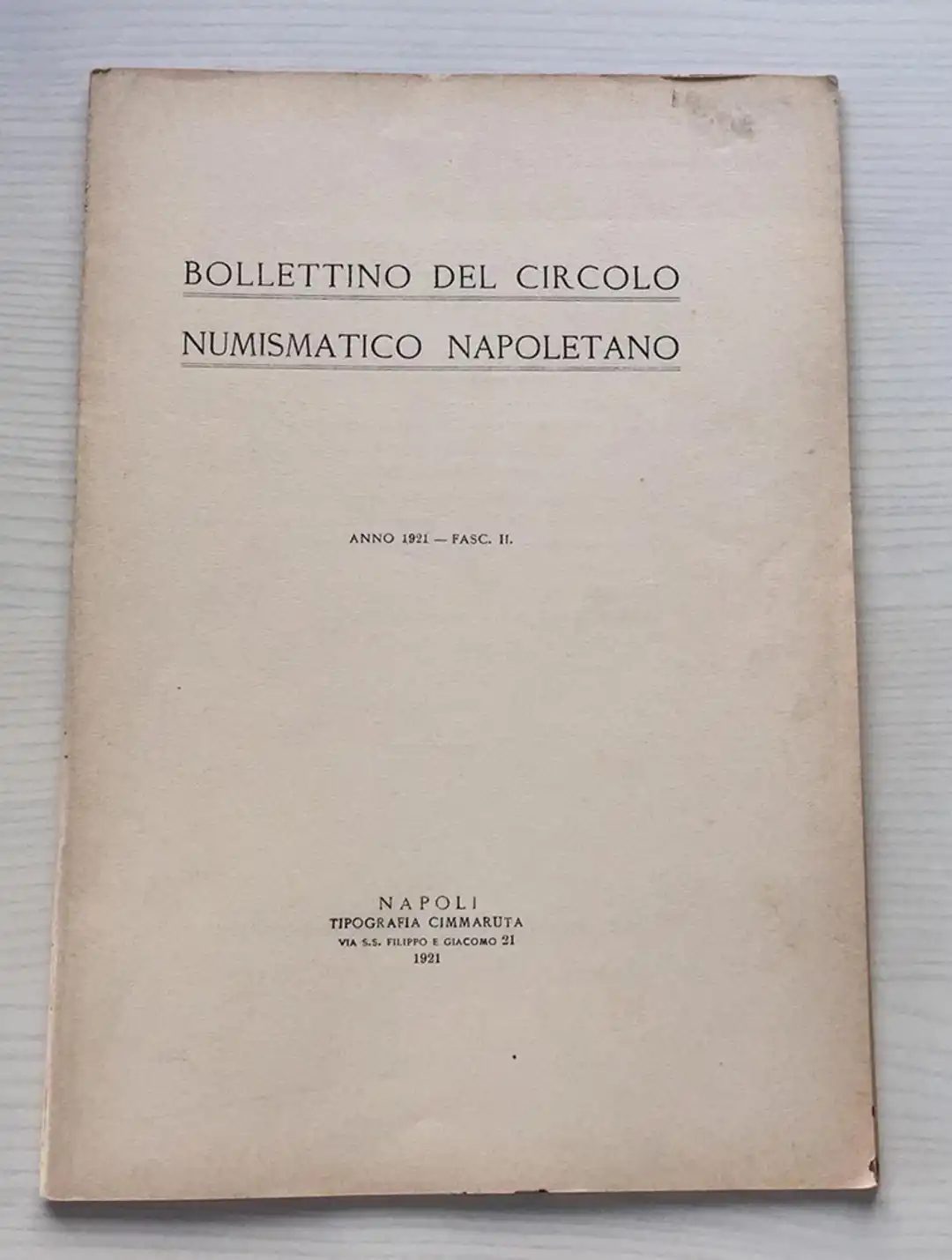 BOLLETTINO DEL CIRCOLO
NUMISMATICO NAPOLETANO

ANNO 1921 — FASC. II.

NAPOLI
TIPOGRAFIA CIMMARUTA
VIA S.S. FILIPPO E GIACOMO 21
1921